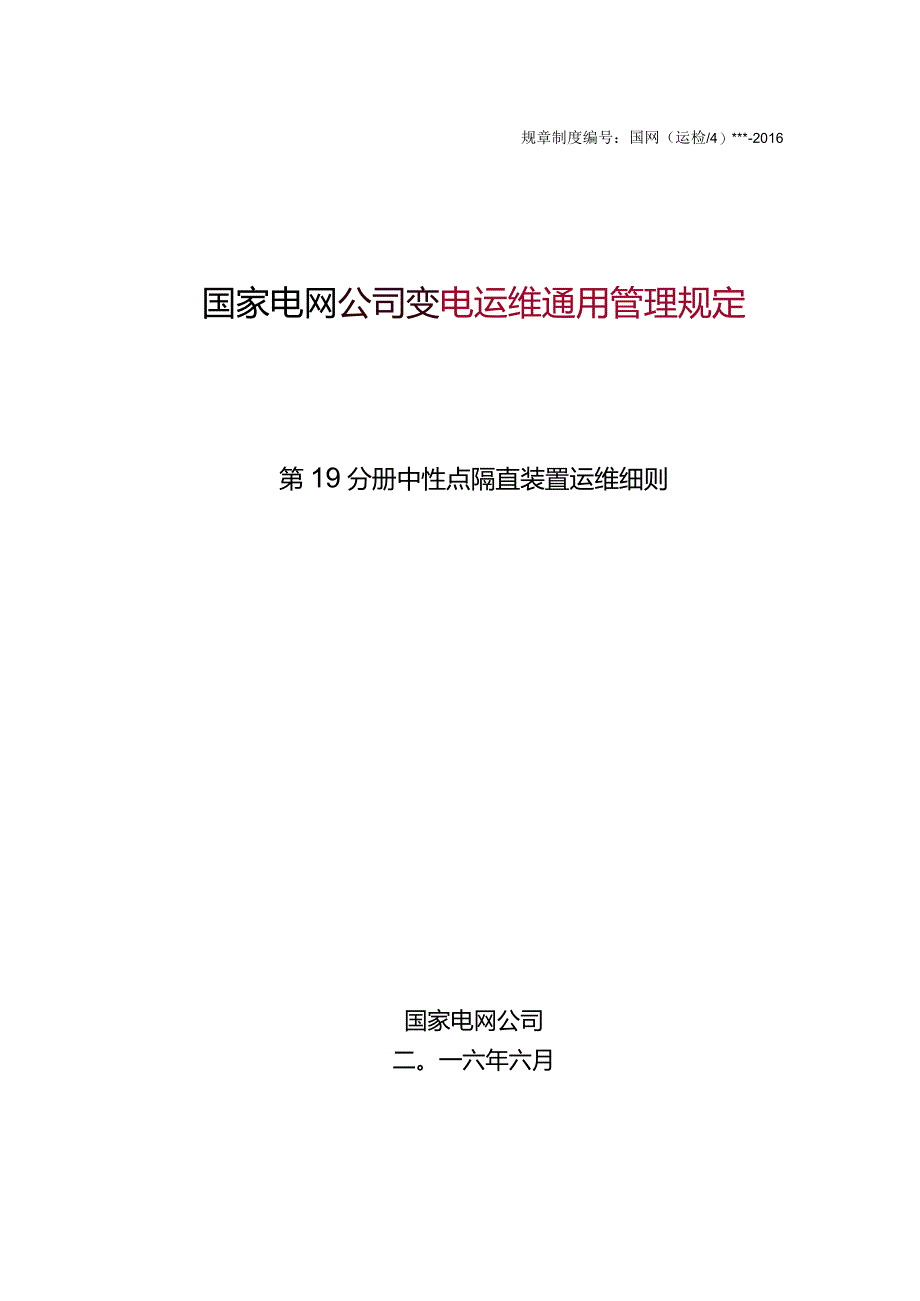 规章制度编号：国网（运检/4）***-2016

国家电网公司变电运维通用管理规定

第19分册中性点隔直装置运维细则

国家电网公司
二。一六年六月